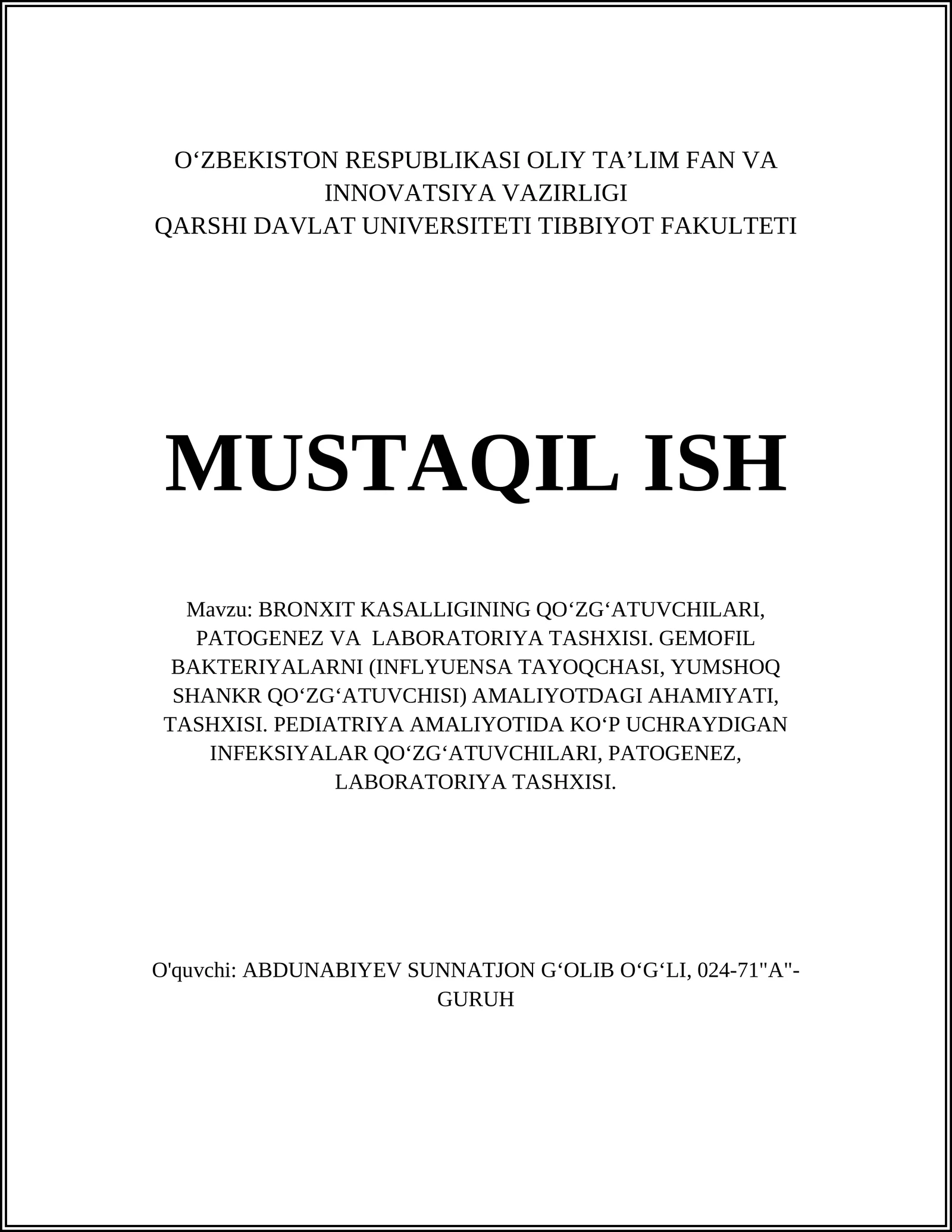 O‘ZBEKISTON RESPUBLIKASI OLIY TA’LIM FAN VA INNOVATSIYA VAZIRLIGI
QARSHI DAVLAT UNIVERSITETI TIBBIYOT FAKULTETI

MUSTAQIL ISH

Mavzu: BRONXIT KASALLIGINING QO‘ZG‘ATUVCHILARI, PATOGENEZ VA LABORATORIYA TASHXISI. GEMOFIL BAKTERIYALARNI (INFLYUENSA TAYOQCHASI, YUMSHOQ SHANKR QO‘ZG‘ATUVCHISI) AMALIYOTDAGI AHAMIYATI, TASHXISI. PEDIATRIYA AMALIYOTIDA KO‘P UCHRAYDIGAN INFEKSIYALAR QO‘ZG‘ATUVCHILARI, PATOGENEZ, LABORATORIYA TASHXISI.

O'quvchi: ABDUNABIYEV SUNNATJON G‘OLIB O‘G‘LI, 024-71"A"-GURUH